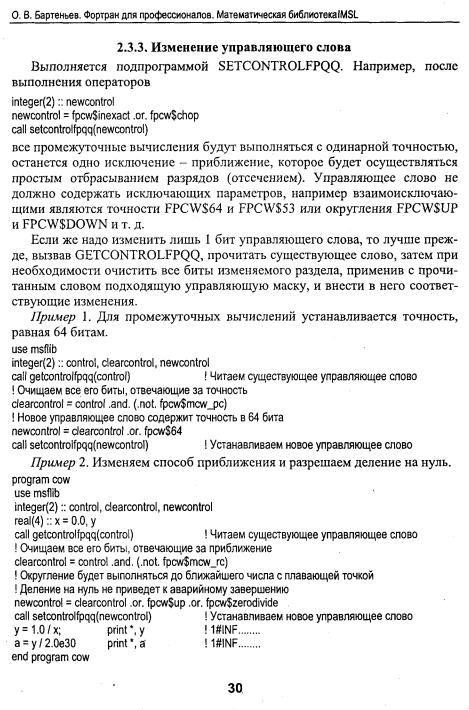 О. В. Бартеньев. Фортран для профессионалов. Математическая библиотекаIMSL

2.3.3. Изменение управляющего слова

Выполняется подпрограммой SETCONTROLFPQQ. Например, после выполнения операторов

integer(2) :: newcontrol
newcontrol = fpcw$inexact .or. fpcw$chop
call setcontrolfpqq(newcontrol)

все промежуточные вычисления будут выполняться с одинарной точностью, останется одно исключение – приближение, которое будет осуществляться простым отбрасыванием разрядов (отсечением). Управляющее слово не должно содержать исключающих параметров, например взаимоисключающими являются точности FPCW$64 и FPCW$53 или округления FPCW$UP и FPCW$DOWN и т. д.

Если же надо изменить лишь 1 бит управляющего слова, то лучше прежде, вызвав GETCONTROLFPQQ, прочитать существующее слово, затем при необходимости очистить все биты изменяемого раздела, применив с прочитанным словом подходящую управляющую маску, и внести в него соответствующие изменения.

Пример 1. Для промежуточных вычислений устанавливается точность, равная 64 битам.

use msflib
integer(2) :: control, clearcontrol, newcontrol
call getcontrolfpqq(control) ! Читаем существующее управляющее слово
! Очищаем все его биты, отвечающие за точность
clearcontrol = control .and. (.not. fpcw$mcw_pc)
! Новое управляющее слово содержит точность в 64 бита
newcontrol = clearcontrol .or. fpcw$64
call setcontrolfpqq(newcontrol) ! Устанавливаем новое управляющее слово

Пример 2. Изменяем способ приближения и разрешаем деление на нуль.

program cow
use msflib
integer(2) :: control, clearcontrol, newcontrol
real(4) :: x = 0.0, y
call getcontrolfpqq(control) ! Читаем существующее управляющее слово
! Очищаем все его биты, отвечающие за приближение
clearcontrol = control .and. (.not. fpcw$mcw_rc)
! Округление будет выполняться до ближайшего числа с плавающей точкой
! Деление на нуль не приведет к аварийному завершению
newcontrol = clearcontrol .or. fpcw$up .or. fpcw$zerodivide
call setcontrolfpqq(newcontrol) ! Устанавливаем новое управляющее слово
y = 1.0 / x; print *, y ! 1#INF........
a = y / 2.0e30 print *, a ! 1#INF........
end program cow

30